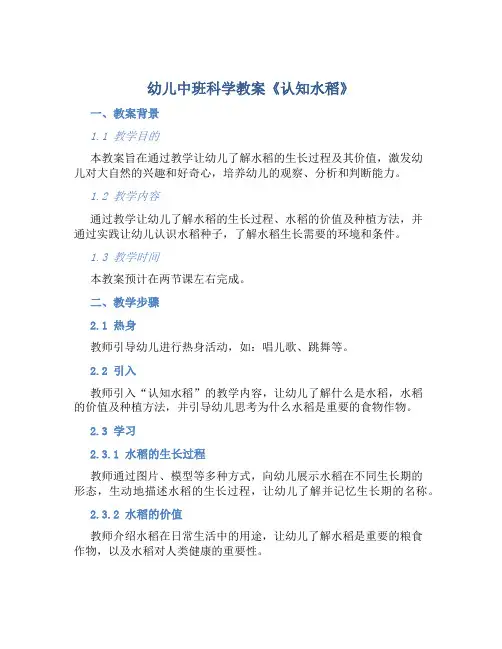 幼儿中班科学教案《认知水稻》

一、教案背景

1.1 教学目的

本教案旨在通过教学让幼儿了解水稻的生长过程及其价值，激发幼儿对大自然的兴趣和好奇心，培养幼儿的观察、分析和判断能力。

1.2 教学内容

通过教学让幼儿了解水稻的生长过程、水稻的价值及种植方法，并通过实践让幼儿认识水稻种子，了解水稻生长需要的环境和条件。

1.3 教学时间

本教案预计在两节课左右完成。

二、教学步骤

2.1 热身

教师引导幼儿进行热身活动，如：唱儿歌、跳舞等。

2.2 引入

教师引入“认知水稻”的教学内容，让幼儿了解什么是水稻，水稻的价值及种植方法，并引导幼儿思考为什么水稻是重要的食物作物。

2.3 学习

2.3.1 水稻的生长过程

教师通过图片、模型等多种方式，向幼儿展示水稻在不同生长期的形态，生动地描述水稻的生长过程，让幼儿了解并记忆生长期的名称。

2.3.2 水稻的价值

教师介绍水稻在日常生活中的用途，让幼儿了解水稻是重要的粮食作物，以及水稻对人类健康的重要性。